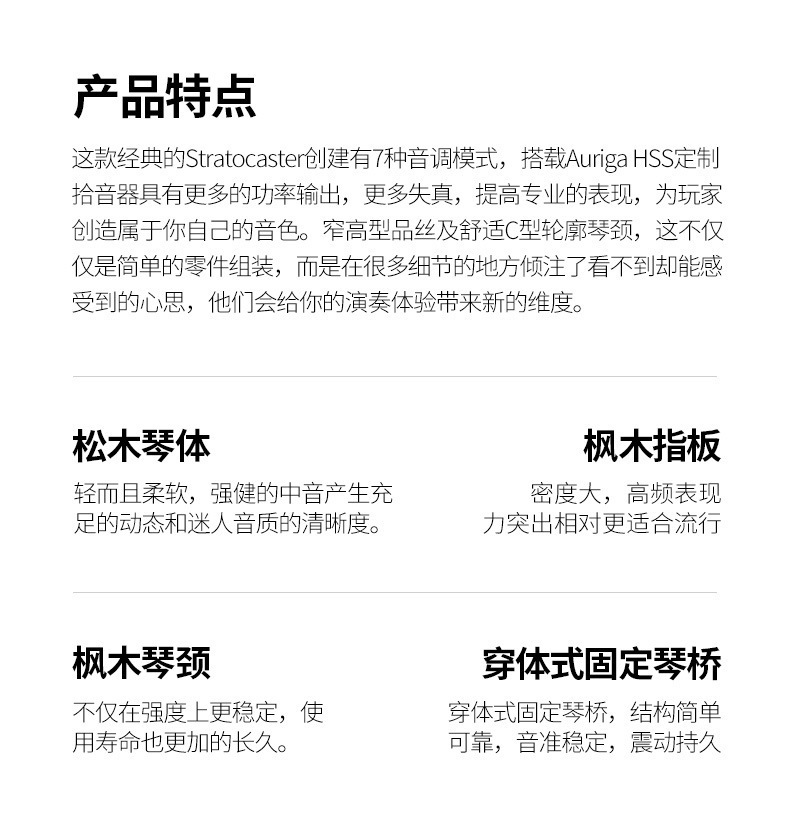 产品特点

这款经典的Stratocaster创建有7种音调模式，搭载Auriga HSS定制拾音器具有更多的功率输出，更多失真，提高专业的表现，为玩家创造属于你自己的音色。窄高型品丝及舒适C型轮廓琴颈，这不仅仅是简单的零件组装，而是在很多细节的地方倾注了看不到却能感受到的心思，他们会给你的演奏体验带来新的维度。

松木琴体

轻而且柔软，强健的中音产生充足的动态和迷人音质的清晰度。

枫木指板

密度大，高频表现力突出相对更适合流行

枫木琴颈

不仅在强度上更稳定，使用寿命也更加的长久。

穿体式固定琴桥

穿体式固定琴桥，结构简单可靠，音准稳定，震动持久